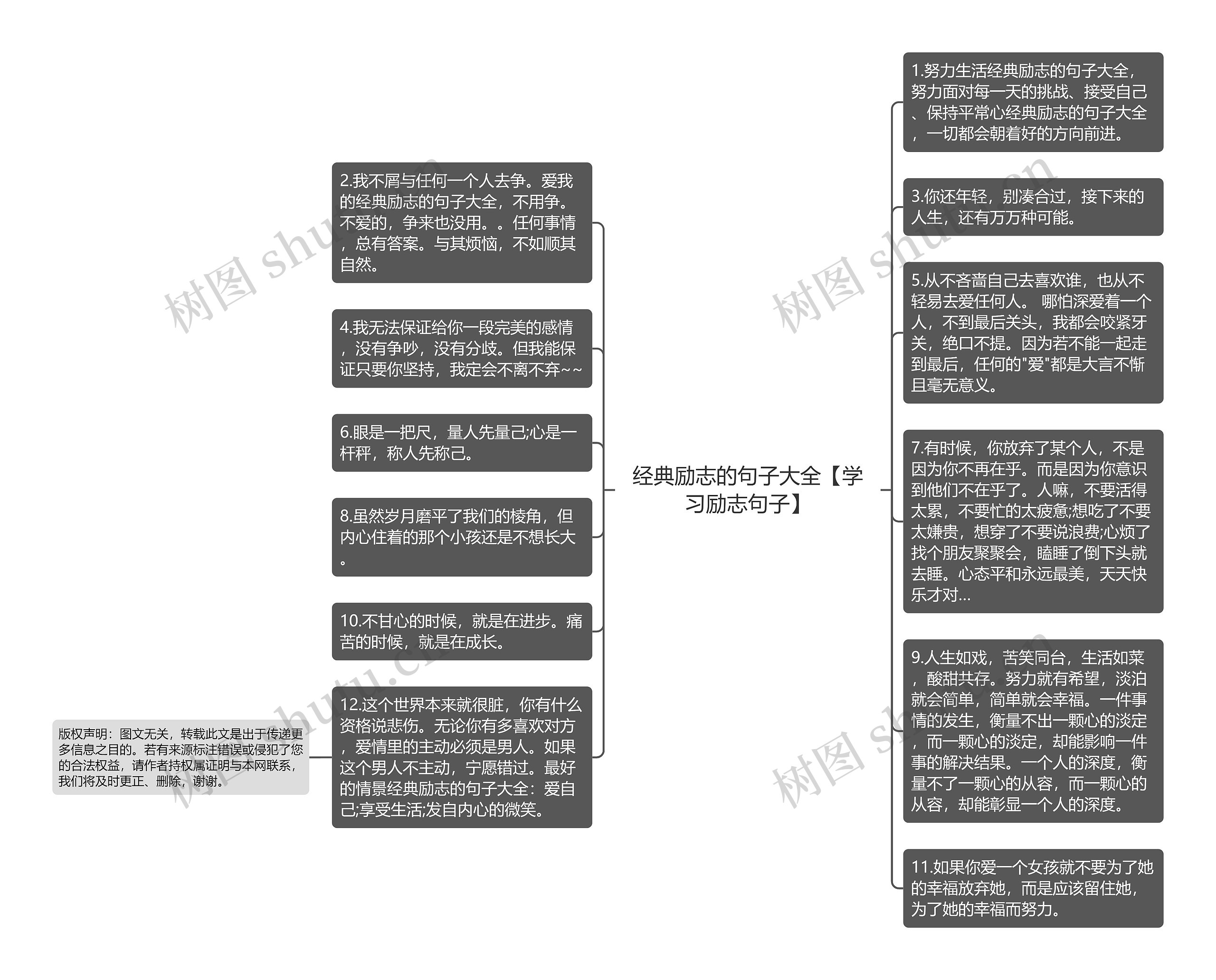 经典励志的句子大全【学习励志句子】

1.努力生活经典励志的句子大全，努力面对每一天的挑战、接受自己、保持平常心经典励志的句子大全，一切都会朝着好的方向前进。

3.你还年轻，别凑合过，接下来的人生，还有万万种可能。

5.从不吝啬自己去喜欢谁，也从不轻易去爱任何人。 哪怕深爱着一个人，不到最后关头，我都会咬紧牙关，绝口不提。因为若不能一起走到最后，任何的"爱"都是大言不惭且毫无意义。

7.有时候，你放弃了某个人，不是因为你不再在乎。而是因为你意识到他们不在乎了。人嘛，不要活得太累，不要忙的太疲惫;想吃了不要太嫌贵，想穿了不要说浪费;心烦了找个朋友聚聚会，瞌睡了倒下头就去睡。心态平和永远最美，天天快乐才对...

9.人生如戏，苦笑同台，生活如菜，酸甜共存。努力就有希望，淡泊就会简单，简单就会幸福。一件事情的发生，衡量不出一颗心的淡定，而一颗心的淡定，却能影响一件事的解决结果。一个人的深度，衡量不了一颗心的从容，而一颗心的从容，却能彰显一个人的深度。

11.如果你爱一个女孩就不要为了她的幸福放弃她，而是应该留住她，为了她的幸福而努力。

2.我不屑与任何一个人去争。爱我的经典励志的句子大全，不用争。不爱的，争来也没用。。任何事情，总有答案。与其烦恼，不如顺其自然。

4.我无法保证给你一段完美的感情，没有争吵，没有分歧。但我能保证只要你坚持，我定会不离不弃~~

6.眼是一把尺，量人先量己;心是一杆秤，称人先称己。

8.虽然岁月磨平了我们的棱角，但内心住着的那个小孩还是不想长大。

10.不甘心的时候，就是在进步。痛苦的时候，就是在成长。

12.这个世界本来就很脏，你有什么资格说悲伤。无论你有多喜欢对方，爱情里的主动必须是男人。如果这个男人不主动，宁愿错过。最好的情景经典励志的句子大全：爱自己;享受生活;发自内心的微笑。

版权声明：图文无关，转载此文是出于传递更多信息之目的。若有来源标注错误或侵犯了您的合法权益，请作者持权属证明与本网联系，我们将及时更正、删除，谢谢。

树图 shutu.cn
树图 shutu.cn
树图 shutu.cn
树图 shutu.cn